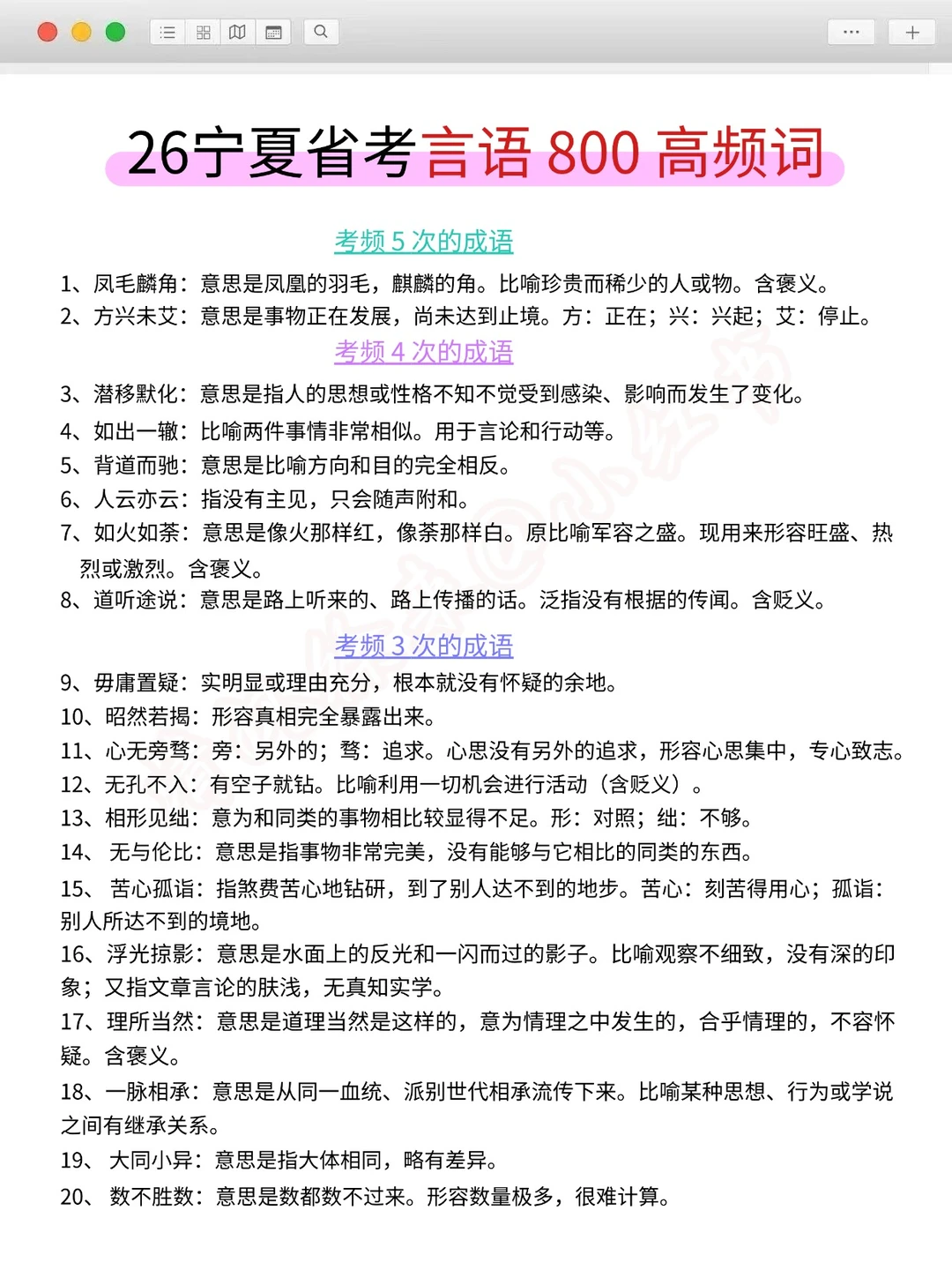 26宁夏省考言语 800 高频词

考频 5 次的成语

1、凤毛麟角：意思是凤凰的羽毛，麒麟的角。比喻珍贵而稀少的人或物。含褒义。
2、方兴未艾：意思是事物正在发展，尚未达到止境。方：正在；兴：兴起；艾：停止。

考频 4 次的成语

3、潜移默化：意思是指人的思想或性格不知不觉受到感染、影响而发生了变化。
4、如出一辙：比喻两件事情非常相似。用于言论和行动等。
5、背道而驰：意思是比喻方向和目的完全相反。
6、人云亦云：指没有主见，只会随声附和。
7、如火如荼：意思是像火那样红，像荼那样白。原比喻军容之盛。现用来形容旺盛、热烈或激烈。含褒义。
8、道听途说：意思是路上听来的、路上传播的话。泛指没有根据的传闻。含贬义。

考频 3 次的成语

9、毋庸置疑：实明显或理由充分，根本就没有怀疑的余地。
10、昭然若揭：形容真相完全暴露出来。
11、心无旁骛：旁：另外的；骛：追求。心思没有另外的追求，形容心思集中，专心致志。
12、无孔不入：有空子就钻。比喻利用一切机会进行活动（含贬义）。
13、相形见绌：意为和同类的事物相比较显得不足。形：对照；绌：不够。
14、 无与伦比：意思是指事物非常完美，没有能够与它相比的同类的东西。
15、 苦心孤诣：指煞费苦心地钻研，到了别人达不到的地步。苦心：刻苦得用心；孤诣：别人所达不到的境地。
16、浮光掠影：意思是水面上的反光和一闪而过的影子。比喻观察不细致，没有深的印象；又指文章言论的肤浅，无真知实学。
17、理所当然：意思是道理当然是这样的，意为情理之中发生的，合乎情理的，不容怀疑。含褒义。
18、一脉相承：意思是从同一血统、派别世代相承流传下来。比喻某种思想、行为或学说之间有继承关系。
19、 大同小异：意思是指大体相同，略有差异。
20、 数不胜数：意思是数都数不过来。形容数量极多，很难计算。